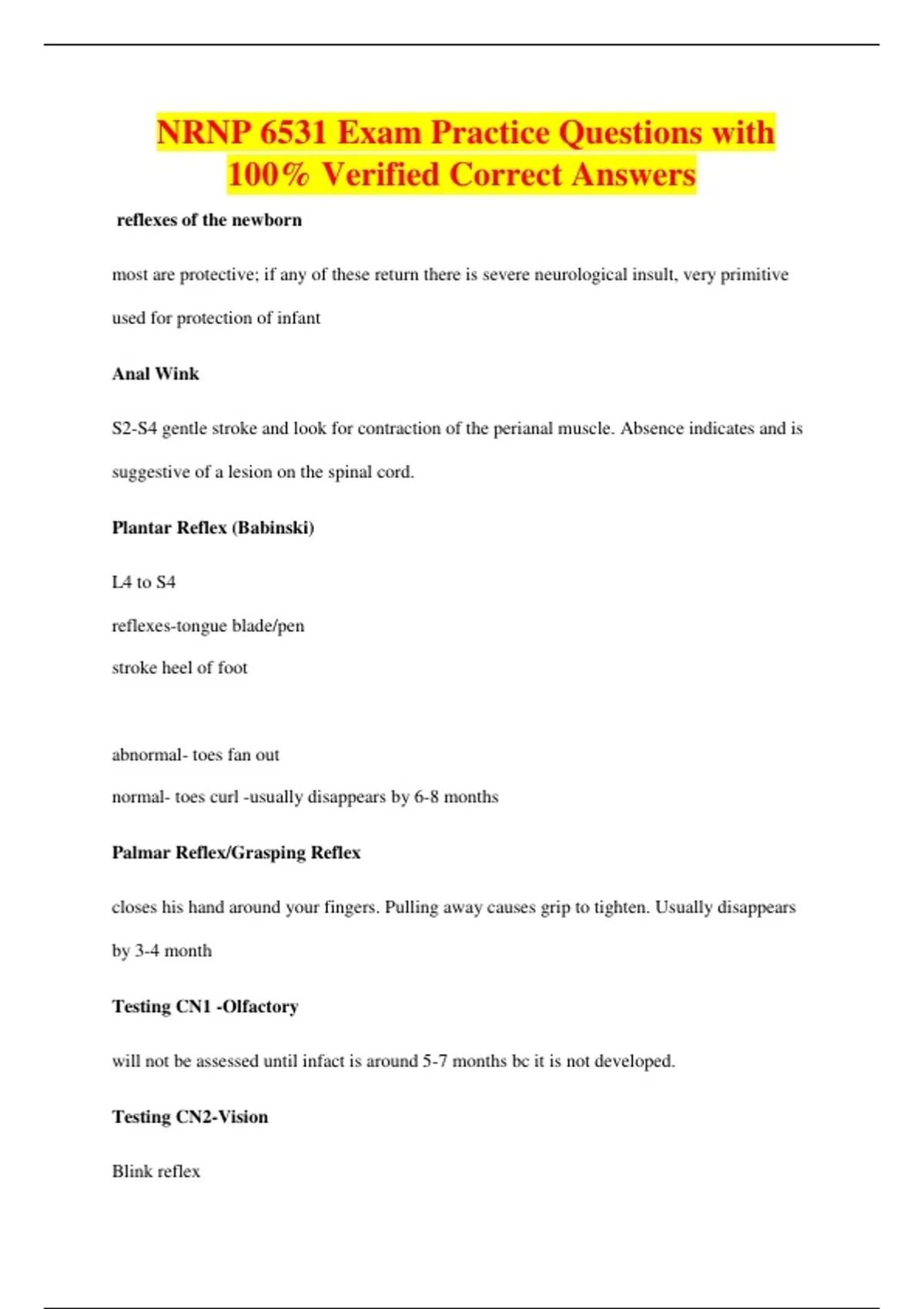 NRNP 6531 Exam Practice Questions with 100% Verified Correct Answers

reflexes of the newborn

most are protective; if any of these return there is severe neurological insult, very primitive used for protection of infant

Anal Wink

S2-S4 gentle stroke and look for contraction of the perianal muscle. Absence indicates and is suggestive of a lesion on the spinal cord.

Plantar Reflex (Babinski)

L4 to S4

reflexes-tongue blade/pen

stroke heel of foot

abnormal- toes fan out

normal- toes curl -usually disappears by 6-8 months

Palmar Reflex/Grasping Reflex

closes his hand around your fingers. Pulling away causes grip to tighten. Usually disappears by 3-4 month

Testing CN1 -Olfactory

will not be assessed until infact is around 5-7 months bc it is not developed.

Testing CN2-Vision

Blink reflex